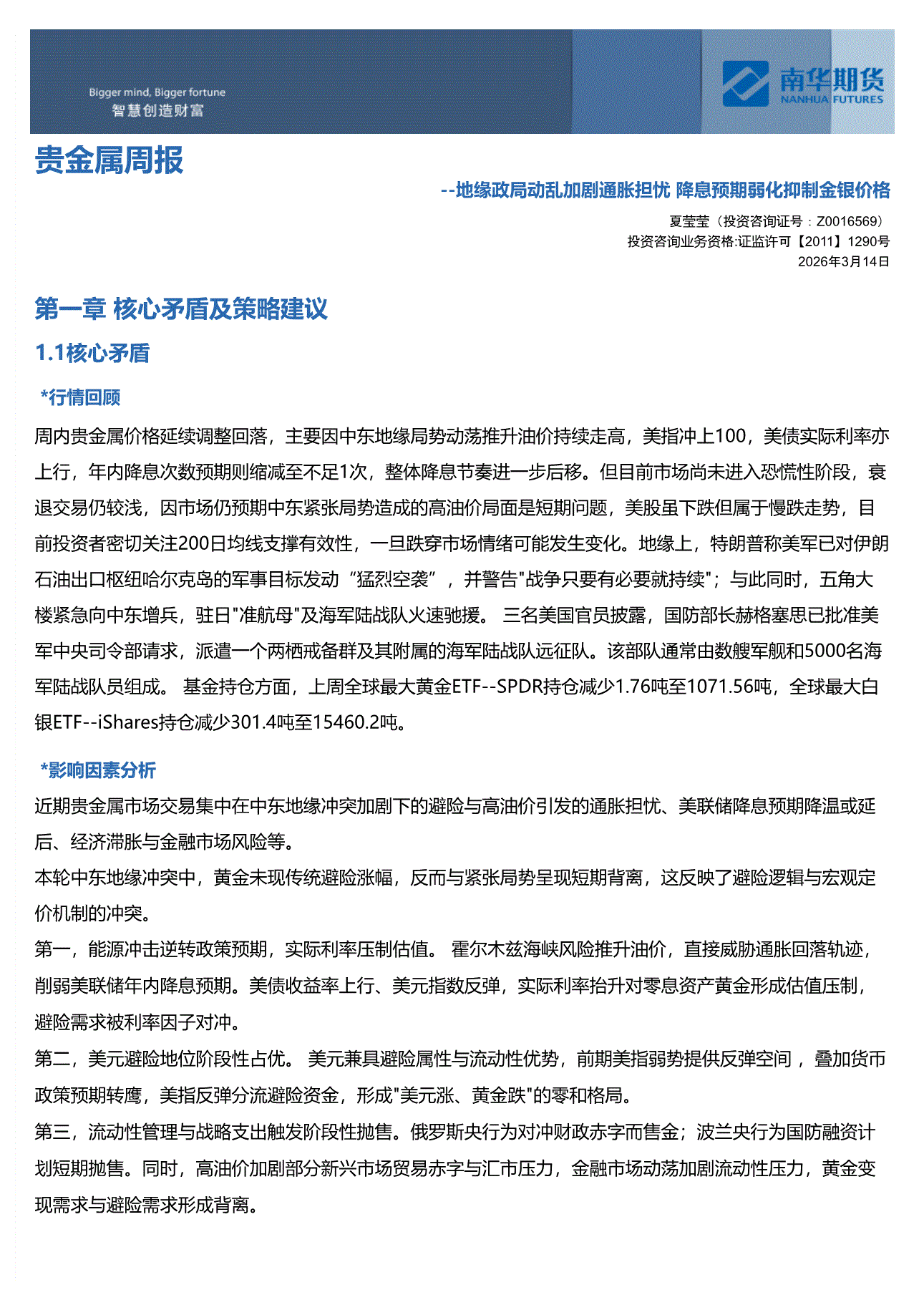 Bigger mind, Bigger fortune
智慧创造财富

南华期货
NANHUA FUTURES

贵金属周报

--地缘政局动乱加剧通胀担忧 降息预期弱化抑制金银价格

夏莹莹（投资咨询证号：Z0016569）
投资咨询业务资格:证监许可【2011】1290号
2026年3月14日

第一章 核心矛盾及策略建议

1.1核心矛盾

*行情回顾

周内贵金属价格延续调整回落，主要因中东地缘局势动荡推升油价持续走高，美指冲上100，美债实际利率亦上行，年内降息次数预期则缩减至不足1次，整体降息节奏进一步后移。但目前市场尚未进入恐慌性阶段，衰退交易仍较浅，因市场仍预期中东紧张局势造成的高油价局面是短期问题，美股虽下跌但属于慢跌走势，目前投资者密切关注200日均线支撑有效性，一旦跌穿市场情绪可能发生变化。地缘上，特朗普称美军已对伊朗石油出口枢纽哈尔克岛的军事目标发动“猛烈空袭”，并警告"战争只要有必要就持续"；与此同时，五角大楼紧急向中东增兵，驻日"准航母"及海军陆战队火速驰援。 三名美国官员披露，国防部长赫格塞思已批准美军中央司令部请求，派遣一个两栖戒备群及其附属的海军陆战队远征队。该部队通常由数艘军舰和5000名海军陆战队员组成。 基金持仓方面，上周全球最大黄金ETF--SPDR持仓减少1.76吨至1071.56吨，全球最大白银ETF--iShares持仓减少301.4吨至15460.2吨。

*影响因素分析

近期贵金属市场交易集中在中东地缘冲突加剧下的避险与高油价引发的通胀担忧、美联储降息预期降温或延后、经济滞胀与金融市场风险等。

本轮中东地缘冲突中，黄金未现传统避险涨幅，反而与紧张局势呈现短期背离，这反映了避险逻辑与宏观定价机制的冲突。

第一，能源冲击逆转政策预期，实际利率压制估值。 霍尔木兹海峡风险推升油价，直接威胁通胀回落轨迹，削弱美联储年内降息预期。美债收益率上行、美元指数反弹，实际利率抬升对零息资产黄金形成估值压制，避险需求被利率因子对冲。

第二，美元避险地位阶段性占优。 美元兼具避险属性与流动性优势，前期美指弱势提供反弹空间，叠加货币政策预期转鹰，美指反弹分流避险资金，形成"美元涨、黄金跌"的零和格局。

第三，流动性管理与战略支出触发阶段性抛售。俄罗斯央行为对冲财政赤字而售金；波兰央行为国防融资计划短期抛售。同时，高油价加剧部分新兴市场贸易赤字与汇市压力，金融市场动荡加剧流动性压力，黄金变现需求与避险需求形成背离。